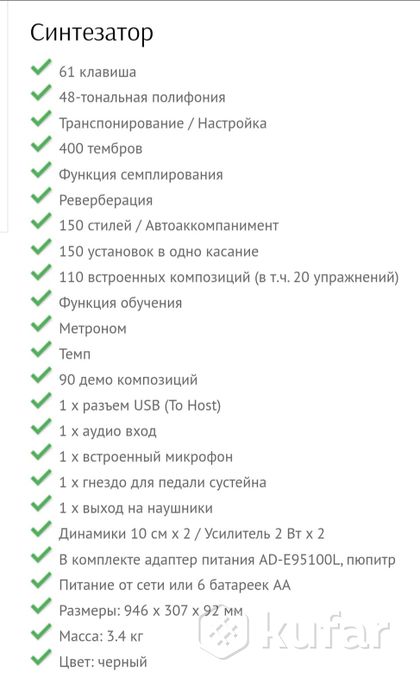 Синтезатор

61 клавиша
48-тональная полифония
Транспонирование / Настройка
400 тембров
Функция семплирования
Реверберация
150 стилей / Автоаккомпанимент
150 установок в одно касание
110 встроенных композиций (в т.ч. 20 упражнений)
Функция обучения
Метроном
Темп
90 демо композиций
1 x разъем USB (To Host)
1 x аудио вход
1 x встроенный микрофон
1 x гнездо для педали сустейна
1 x выход на наушники
Динамики 10 см x 2 / Усилитель 2 Вт x 2
В комплекте адаптер питания AD-E95100L, пюпитр
Питание от сети или 6 батареек AA
Размеры: 946 x 307 x 92 мм
Масса: 3.4 кг
Цвет: черный

kufar